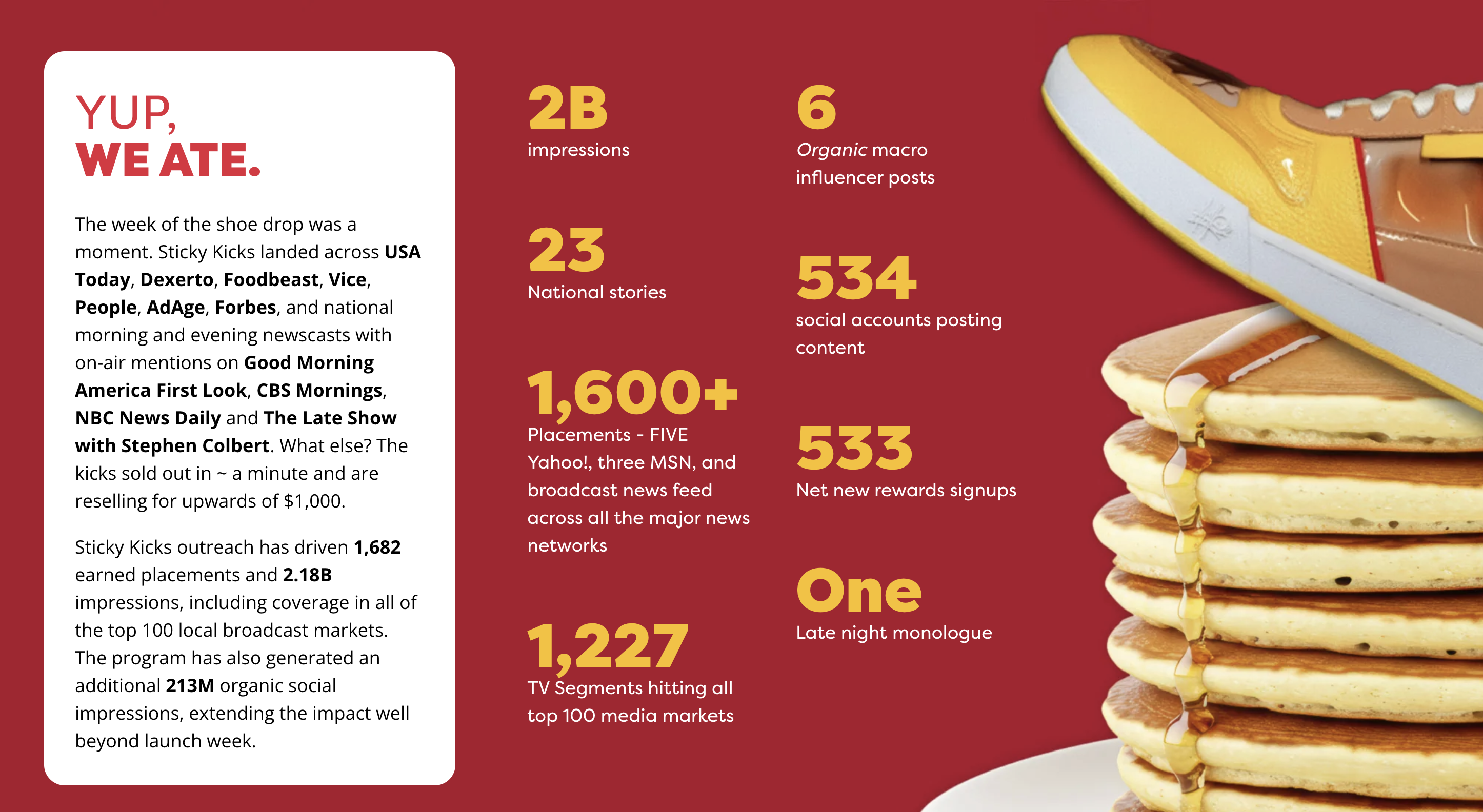 YUP,
WE ATE.

The week of the shoe drop was a moment. Sticky Kicks landed across USA Today, Dexerto, Foodbeast, Vice, People, AdAge, Forbes, and national morning and evening newscasts with on-air mentions on Good Morning America First Look, CBS Mornings, NBC News Daily and The Late Show with Stephen Colbert. What else? The kicks sold out in ~ a minute and are reselling for upwards of $1,000.

Sticky Kicks outreach has driven 1,682 earned placements and 2.18B impressions, including coverage in all of the top 100 local broadcast markets. The program has also generated an additional 213M organic social impressions, extending the impact well beyond launch week.

2B
impressions

23
National stories

1,600+
Placements - FIVE Yahoo!, three MSN, and broadcast news feed across all the major news networks

1,227
TV Segments hitting all top 100 media markets

6
Organic macro influencer posts

534
social accounts posting content

533
Net new rewards signups

One
Late night monologue